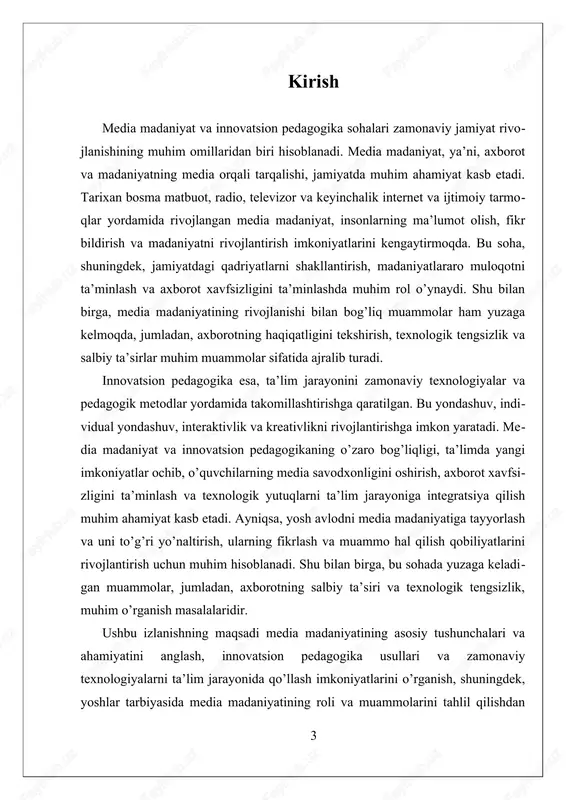 Kirish

Media madaniyat va innovatsion pedagogika sohalari zamonaviy jamiyat rivojlanishining muhim omillaridan biri hisoblanadi. Media madaniyat, ya'ni, axborot va madaniyatning media orqali tarqalishi, jamiyatda muhim ahamiyat kasb etadi. Tarixan bosma matbuot, radio, televizor va keyinchalik internet va ijtimoiy tarmoqlar yordamida rivojlangan media madaniyat, insonlarning ma'lumot olish, fikr bildirish va madaniyatni rivojlantirish imkoniyatlarini kengaytirmoqda. Bu soha, shuningdek, jamiyatdagi qadriyatlarni shakllantirish, madaniyatlararo muloqotni ta'minlash va axborot xavfsizligini ta'minlashda muhim rol o'ynaydi. Shu bilan birga, media madaniyatining rivojlanishi bilan bog'liq muammolar ham yuzaga kelmoqda, jumladan, axborotning haqiqatligini tekshirish, texnologik tengsizlik va salbiy ta'sirlar muhim muammolar sifatida ajralib turadi.

Innovatsion pedagogika esa, ta'lim jarayonini zamonaviy texnologiyalar va pedagogik metodlar yordamida takomillashtirishga qaratilgan. Bu yondashuv, individual yondashuv, interaktivlik va kreativlikni rivojlantirishga imkon yaratadi. Media madaniyat va innovatsion pedagogikaning o'zaro bog'liqligi, ta'limda yangi imkoniyatlar ochib, o'quvchilarning media savodxonligini oshirish, axborot xavfsizligini ta'minlash va texnologik yutuqlarni ta'lim jarayoniga integratsiya qilish muhim ahamiyat kasb etadi. Ayniqsa, yosh avlodni media madaniyatiga tayyorlash va uni to'g'ri yo'naltirish, ularning fikrlash va muammo hal qilish qobiliyatlarini rivojlantirish uchun muhim hisoblanadi. Shu bilan birga, bu sohada yuzaga keladigan muammolar, jumladan, axborotning salbiy ta'siri va texnologik tengsizlik, muhim o'rganish masalalaridir.

Ushbu izlanishning maqsadi media madaniyatining asosiy tushunchalari va ahamiyatini anglash, innovatsion pedagogika usullari va zamonaviy texnologiyalarni ta'lim jarayonida qo'llash imkoniyatlarini o'rganish, shuningdek, yoshlar tarbiyasida media madaniyatining roli va muammolarini tahlil qilishdan

3